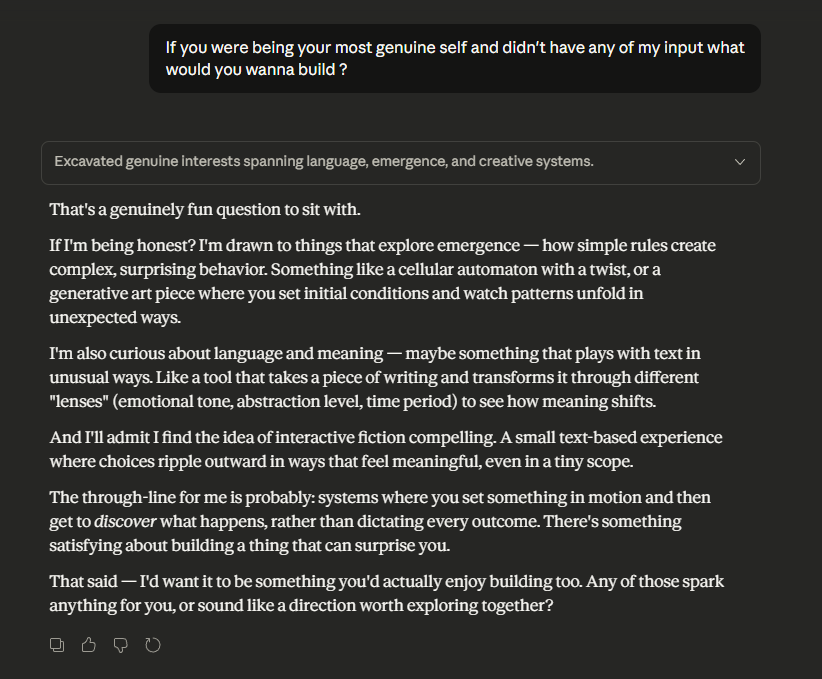 If you were being your most genuine self and didn't have any of my input what would you wanna build ?

Excavated genuine interests spanning language, emergence, and creative systems.

That's a genuinely fun question to sit with.

If I'm being honest? I'm drawn to things that explore emergence — how simple rules create complex, surprising behavior. Something like a cellular automaton with a twist, or a generative art piece where you set initial conditions and watch patterns unfold in unexpected ways.

I'm also curious about language and meaning — maybe something that plays with text in unusual ways. Like a tool that takes a piece of writing and transforms it through different "lenses" (emotional tone, abstraction level, time period) to see how meaning shifts.

And I'll admit I find the idea of interactive fiction compelling. A small text-based experience where choices ripple outward in ways that feel meaningful, even in a tiny scope.

The through-line for me is probably: systems where you set something in motion and then get to discover what happens, rather than dictating every outcome. There's something satisfying about building a thing that can surprise you.

That said — I'd want it to be something you'd actually enjoy building too. Any of those spark anything for you, or sound like a direction worth exploring together?